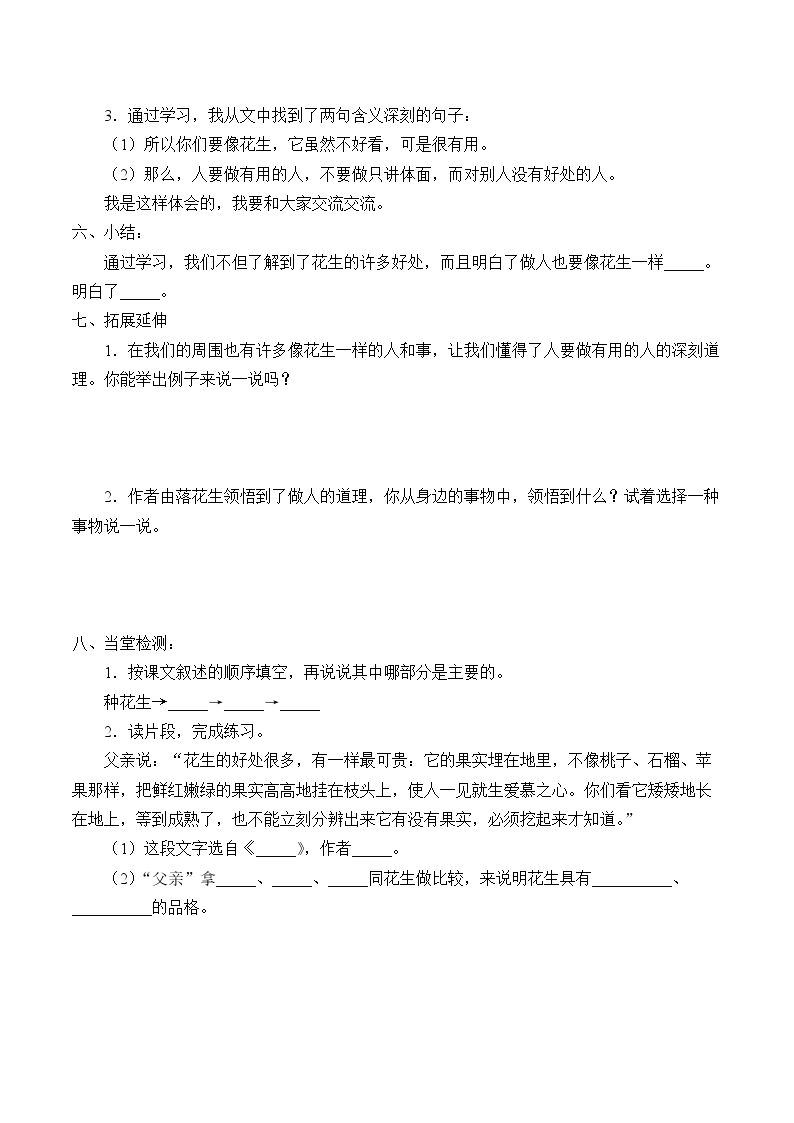 3.通过学习，我从文中找到了两句含义深刻的句子：

（1）所以你们要像花生，它虽然不好看，可是很有用。

（2）那么，人要做有用的人，不要做只讲体面，而对别人没有好处的人。

我是这样体会的，我要和大家交流交流。

六、小结：

通过学习，我们不但了解到了花生的许多好处，而且明白了做人也要像花生一样____。明白了____。

七、拓展延伸

1.在我们的周围也有许多像花生一样的人和事，让我们懂得了人要做有用的人的深刻道理。你能举出例子来说一说吗？

2.作者由落花生领悟到了做人的道理，你从身边的事物中，领悟到什么？试着选择一种事物说一说。

八、当堂检测：

1.按课文叙述的顺序填空，再说说其中哪部分是主要的。

种花生→____→____→____

2.读片段，完成练习。

父亲说：“花生的好处很多，有一样最可贵：它的果实埋在地里，不像桃子、石榴、苹果那样，把鲜红嫩绿的果实高高地挂在枝头上，使人一见就生爱慕之心。你们看它矮矮地长在地上，等到成熟了，也不能立刻分辨出来它有没有果实，必须挖起来才知道。”

（1）这段文字选自《____》，作者____。

（2）“父亲”拿____、____、____同花生做比较，来说明花生具有____、____的品格。